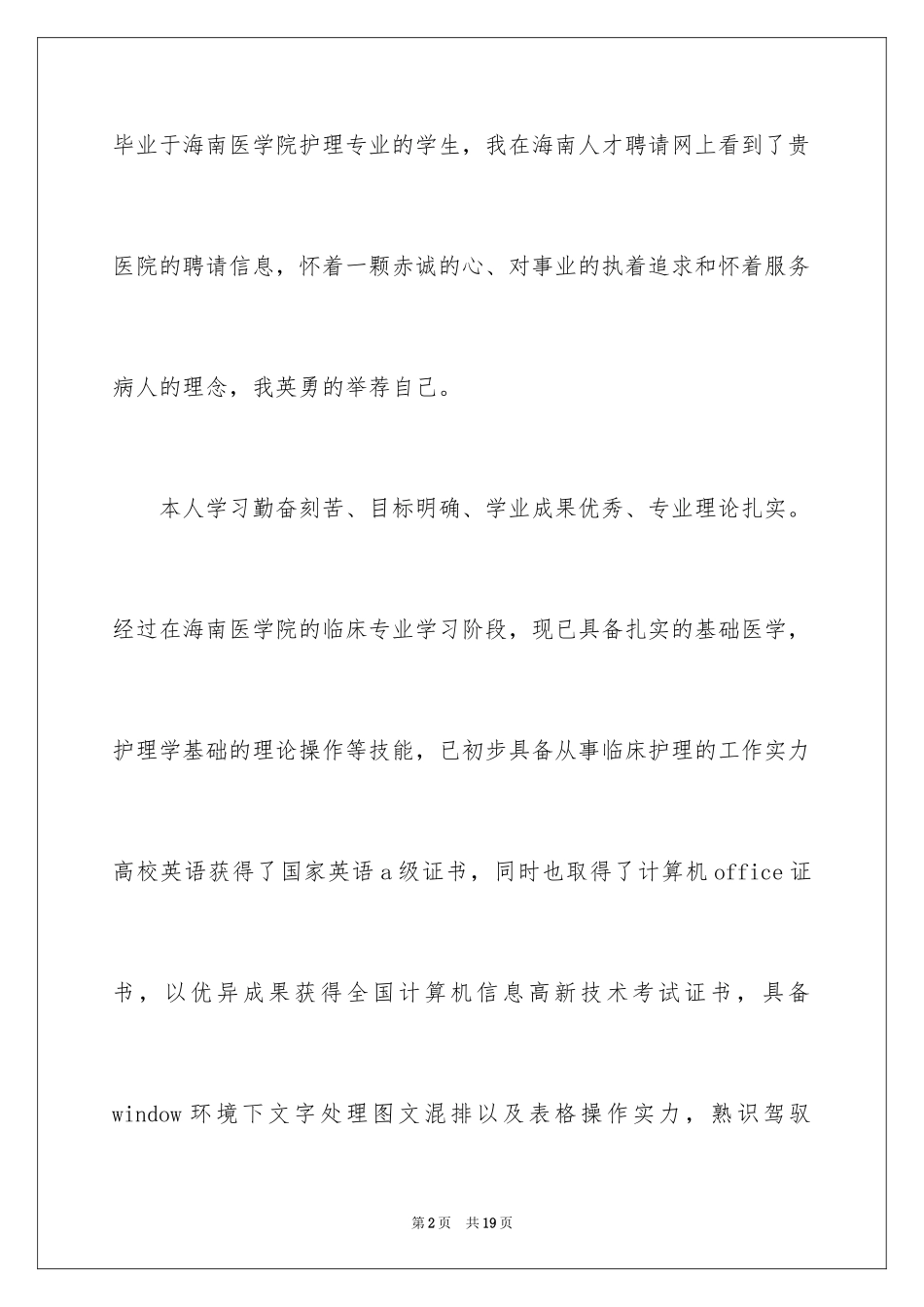 毕业于海南医学院护理专业的学生，我在海南人才聘请网上看到了贵医院的聘请信息，怀着一颗赤诚的心、对事业的执着追求和怀着服务病人的理念，我英勇的举荐自己。

本人学习勤奋刻苦、目标明确、学业成果优秀、专业理论扎实。经过在海南医学院的临床专业学习阶段，现已具备扎实的基础医学，护理学基础的理论操作等技能，已初步具备从事临床护理的工作实力高校英语获得了国家英语a级证书，同时也取得了计算机office证书，以优异成果获得全国计算机信息高新技术考试证书，具备window环境下文字处理图文混排以及表格操作实力，熟识驾驭

第2页 共19页